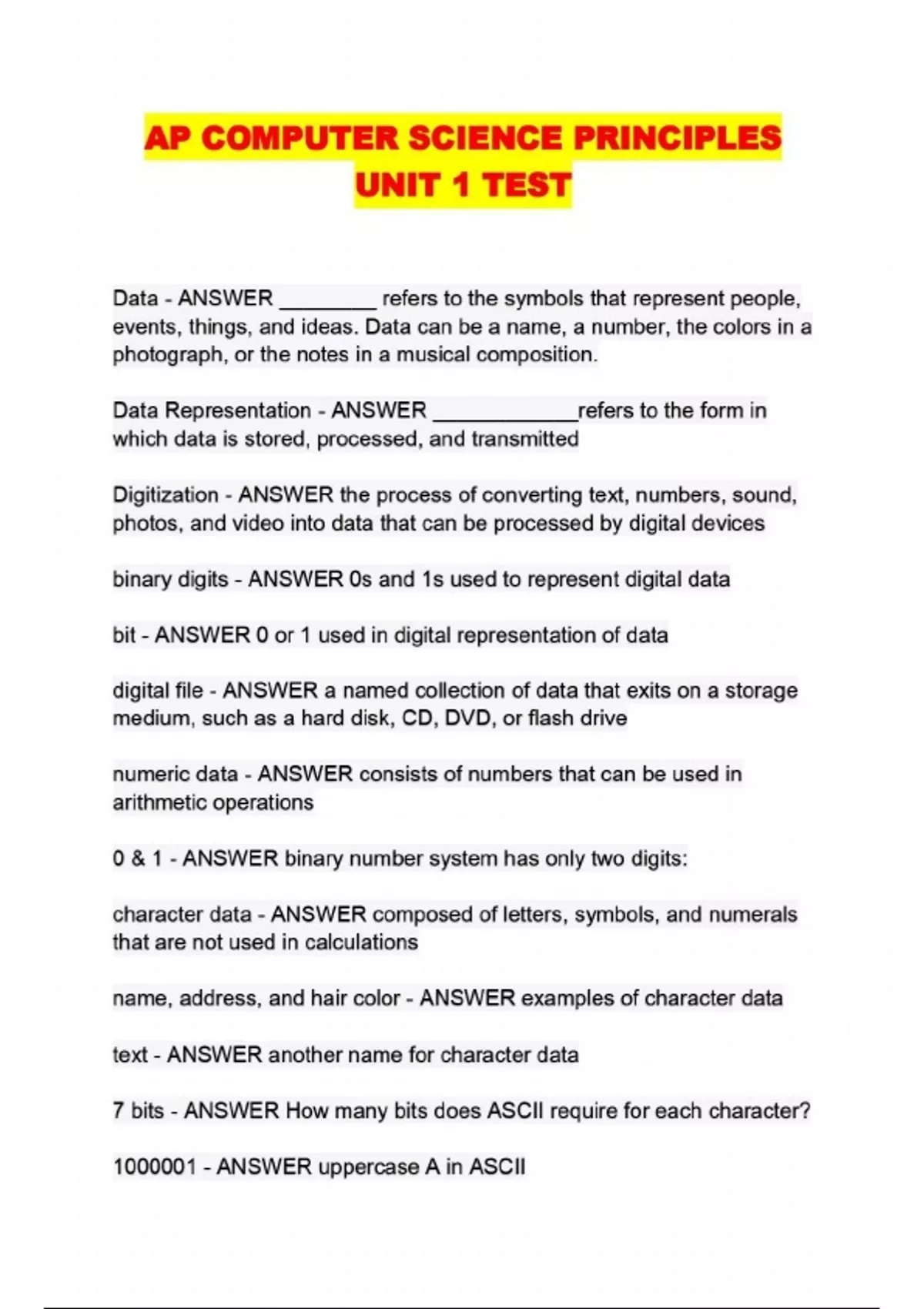 AP COMPUTER SCIENCE PRINCIPLES UNIT 1 TEST

Data - ANSWER ________ refers to the symbols that represent people, events, things, and ideas. Data can be a name, a number, the colors in a photograph, or the notes in a musical composition.

Data Representation - ANSWER ____________refers to the form in which data is stored, processed, and transmitted

Digitization - ANSWER the process of converting text, numbers, sound, photos, and video into data that can be processed by digital devices

binary digits - ANSWER 0s and 1s used to represent digital data

bit - ANSWER 0 or 1 used in digital representation of data

digital file - ANSWER a named collection of data that exits on a storage medium, such as a hard disk, CD, DVD, or flash drive

numeric data - ANSWER consists of numbers that can be used in arithmetic operations

0 & 1 - ANSWER binary number system has only two digits:

character data - ANSWER composed of letters, symbols, and numerals that are not used in calculations

name, address, and hair color - ANSWER examples of character data

text - ANSWER another name for character data

7 bits - ANSWER How many bits does ASCII require for each character?

1000001 - ANSWER uppercase A in ASCII